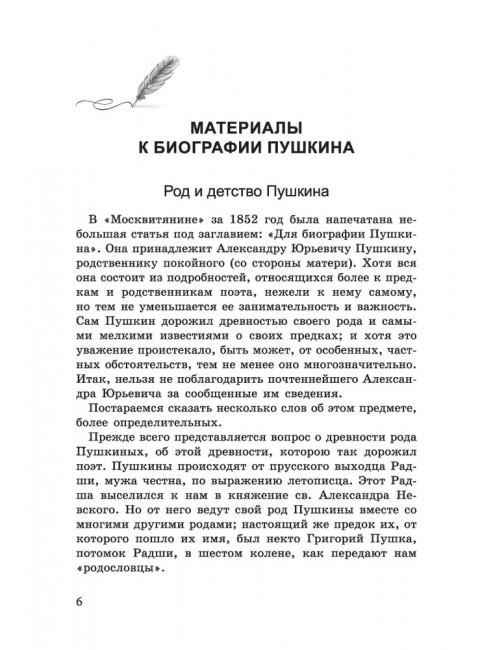 МАТЕРИАЛЫ
К БИОГРАФИИ ПУШКИНА

Род и детство Пушкина

В «Москвитянине» за 1852 год была напечатана небольшая статья под заглавием: «Для биографии Пушкина». Она принадлежит Александру Юрьевичу Пушкину, родственнику покойного (со стороны матери). Хотя вся она состоит из подробностей, относящихся более к предкам и родственникам поэта, нежели к нему самому, но тем не уменьшается ее занимательность и важность. Сам Пушкин дорожил древностью своего рода и самыми мелкими известиями о своих предках; и хотя это уважение проистекало, быть может, от особенных, частных обстоятельств, тем не менее оно многозначительно. Итак, нельзя не поблагодарить почтеннейшего Александра Юрьевича за сообщенные им сведения.

Постараемся сказать несколько слов об этом предмете, более определительных.

Прежде всего представляется вопрос о древности рода Пушкиных, об этой древности, которою так дорожил поэт. Пушкины происходят от прусского выходца Радши, мужа честна, по выражению летописца. Этот Радша выселился к нам в княжение св. Александра Невского. Но от него ведут свой род Пушкины вместе со многими другими родами; настоящий же предок их, от которого пошло их имя, был некто Григорий Пушка, потомок Радши, в шестом колене, как передают нам «родословцы».

6